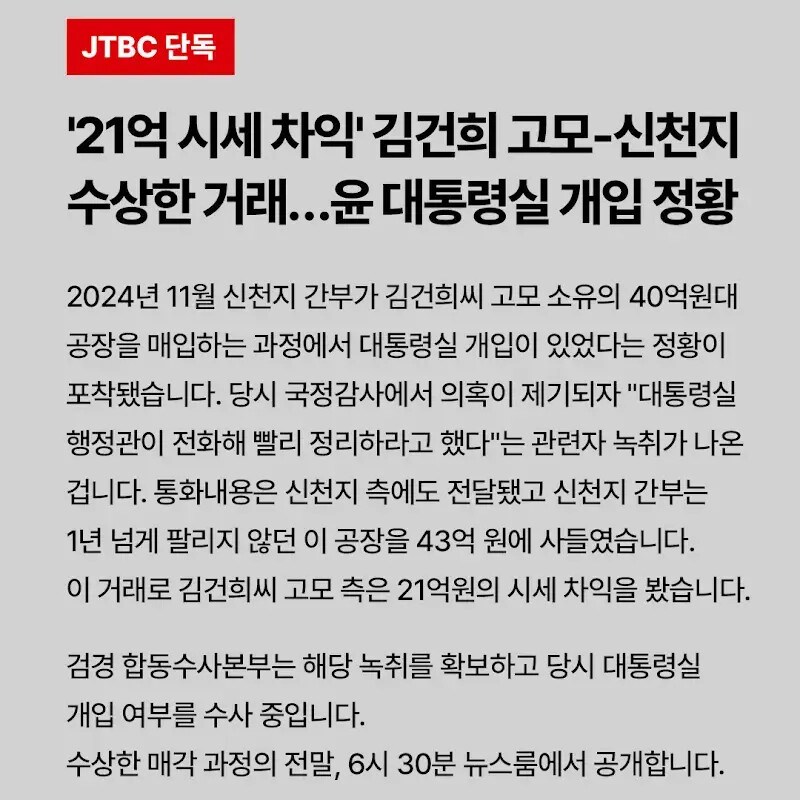 JTBC 단독

'21억 시세 차익' 김건희 고모-신천지 수상한 거래...윤 대통령실 개입 정황

2024년 11월 신천지 간부가 김건희씨 고모 소유의 40억원대 공장을 매입하는 과정에서 대통령실 개입이 있었다는 정황이 포착됐습니다. 당시 국정감사에서 의혹이 제기되자 "대통령실 행정관이 전화해 빨리 정리하라고 했다"는 관련자 녹취가 나온 겁니다. 통화내용은 신천지 측에도 전달됐고 신천지 간부는 1년 넘게 팔리지 않던 이 공장을 43억 원에 사들였습니다. 이 거래로 김건희씨 고모 측은 21억원의 시세 차익을 봤습니다.

검경 합동수사본부는 해당 녹취를 확보하고 당시 대통령실 개입 여부를 수사 중입니다.
수상한 매각 과정의 전말, 6시 30분 뉴스룸에서 공개합니다.